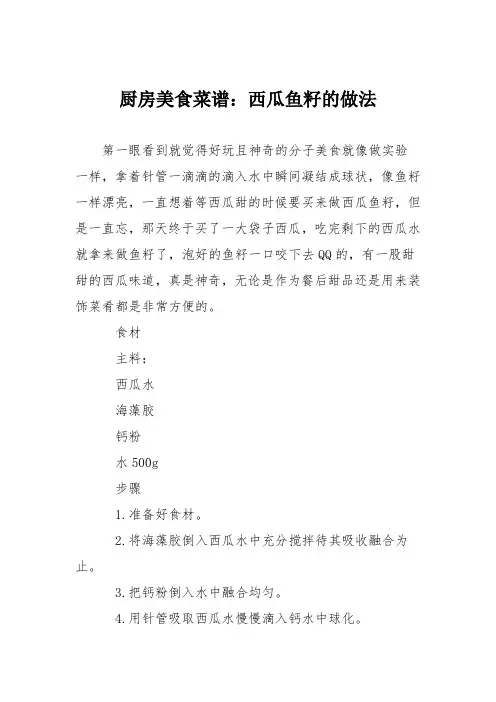 厨房美食菜谱：西瓜鱼籽的做法

第一眼看到就觉得好玩且神奇的分子美食就像做实验一样，拿着针管一滴滴的滴入水中瞬间凝结成球状，像鱼籽一样漂亮，一直想着等西瓜甜的时候要买来做西瓜鱼籽，但是一直忘，那天终于买了一大袋子西瓜，吃完剩下的西瓜水就拿来做鱼籽了，泡好的鱼籽一口咬下去QQ的，有一股甜甜的西瓜味道，真是神奇，无论是作为餐后甜品还是用来装饰菜肴都是非常方便的。

食材

主料：

西瓜水

海藻胶

钙粉

水 500g

步骤

1.准备好食材。

2.将海藻胶倒入西瓜水中充分搅拌待其吸收融合为止。

3.把钙粉倒入水中融合均匀。

4.用针管吸取西瓜水慢慢滴入钙水中球化。